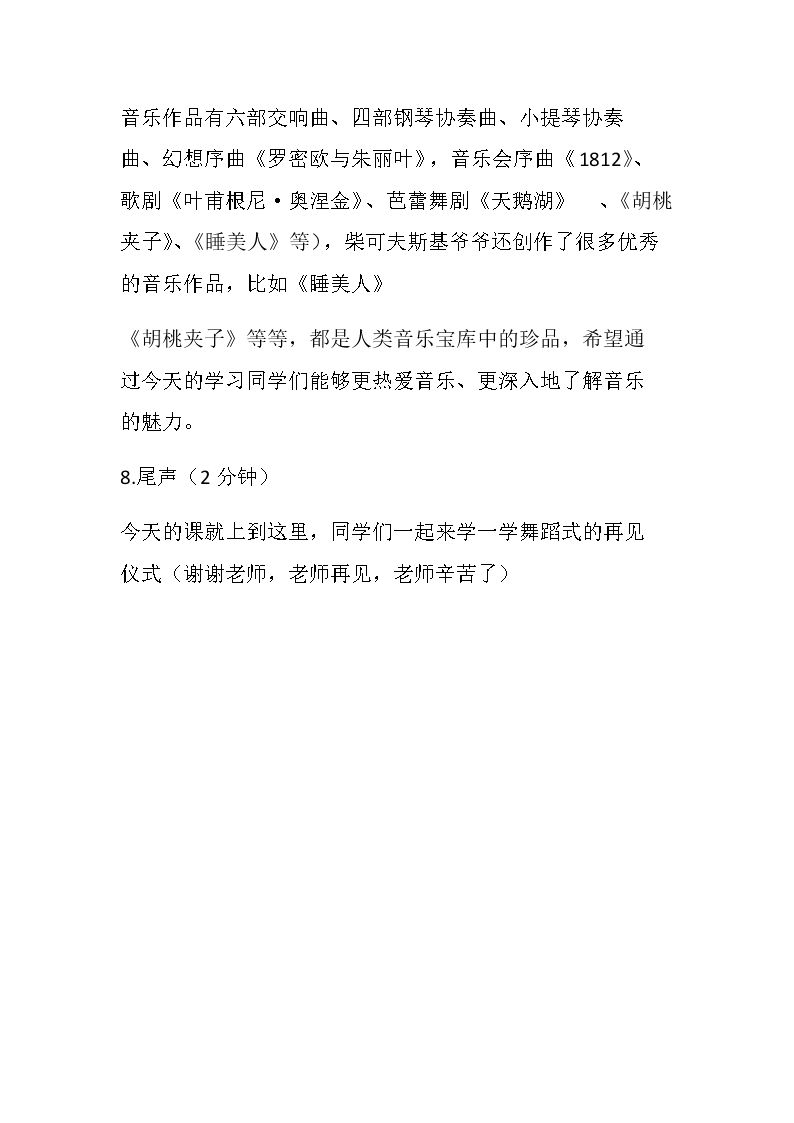 音乐作品有六部交响曲、四部钢琴协奏曲、小提琴协奏曲、幻想序曲《罗密欧与朱丽叶》，音乐会序曲《1812》、歌剧《叶甫根尼·奥涅金》、芭蕾舞剧《天鹅湖》　、《胡桃夹子》、《睡美人》等），柴可夫斯基爷爷还创作了很多优秀的音乐作品，比如《睡美人》

《胡桃夹子》等等，都是人类音乐宝库中的珍品，希望通过今天的学习同学们能够更热爱音乐、更深入地了解音乐的魅力。

8.尾声（2 分钟）

今天的课就上到这里，同学们一起来学一学舞蹈式的再见仪式（谢谢老师，老师再见，老师辛苦了）